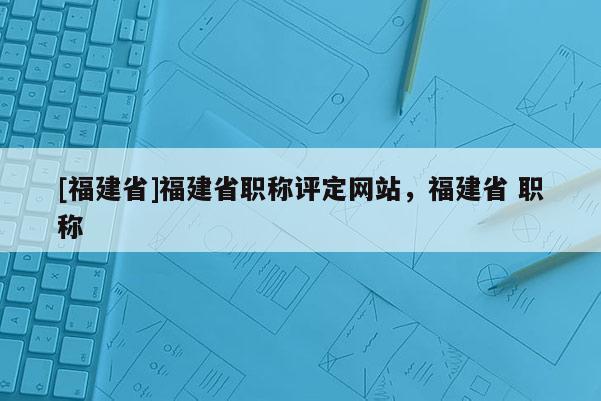 [福建省]福建省职称评定网站，福建省 职称